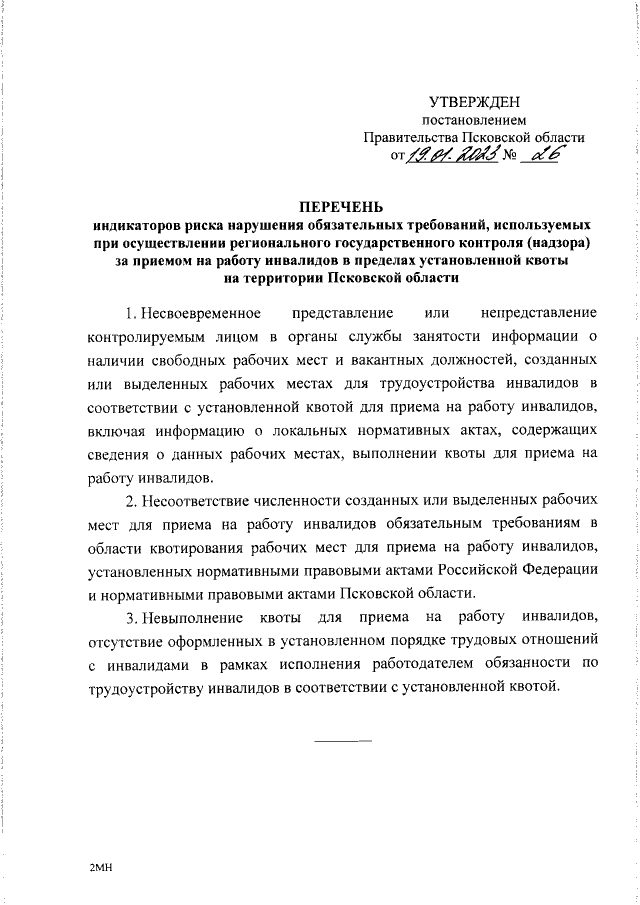 УТВЕРЖДЕН
постановлением
Правительства Псковской области
от 19.01.2023 № 26

ПЕРЕЧЕНЬ
индикаторов риска нарушения обязательных требований, используемых при осуществлении регионального государственного контроля (надзора) за приемом на работу инвалидов в пределах установленной квоты на территории Псковской области

1. Несвоевременное представление или непредставление контролируемым лицом в органы службы занятости информации о наличии свободных рабочих мест и вакантных должностей, созданных или выделенных рабочих местах для трудоустройства инвалидов в соответствии с установленной квотой для приема на работу инвалидов, включая информацию о локальных нормативных актах, содержащих сведения о данных рабочих местах, выполнении квоты для приема на работу инвалидов.

2. Несоответствие численности созданных или выделенных рабочих мест для приема на работу инвалидов обязательным требованиям в области квотирования рабочих мест для приема на работу инвалидов, установленных нормативными правовыми актами Российской Федерации и нормативными правовыми актами Псковской области.

3. Невыполнение квоты для приема на работу инвалидов, отсутствие оформленных в установленном порядке трудовых отношений с инвалидами в рамках исполнения работодателем обязанности по трудоустройству инвалидов в соответствии с установленной квотой.

2МН